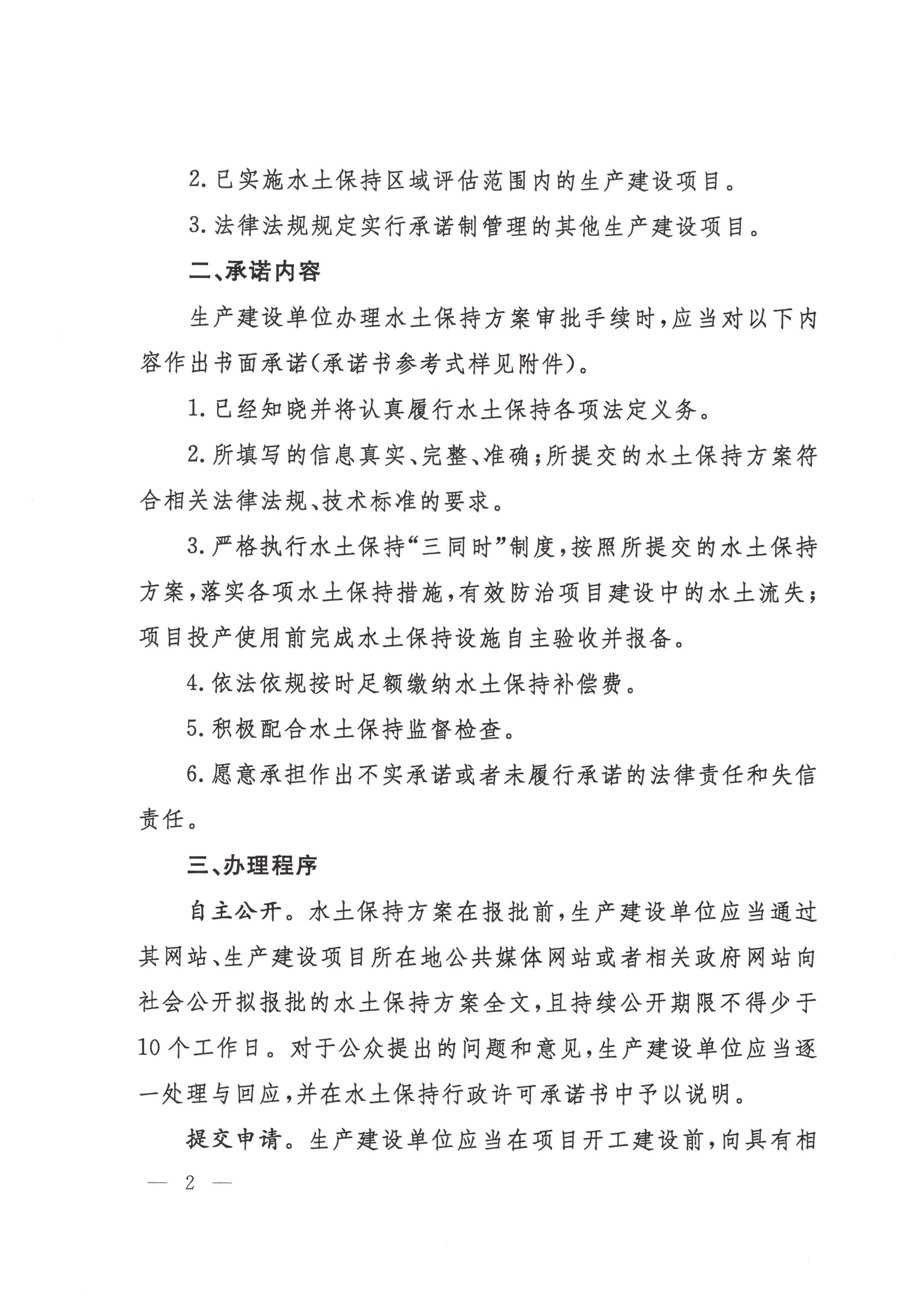 2.已实施水土保持区域评估范围内的生产建设项目。

3.法律法规规定实行承诺制管理的其他生产建设项目。

二、承诺内容

生产建设单位办理水土保持方案审批手续时，应当对以下内容作出书面承诺(承诺书参考式样见附件)。

1.已经知晓并将认真履行水土保持各项法定义务。

2.所填写的信息真实、完整、准确；所提交的水土保持方案符合相关法律法规、技术标准的要求。

3.严格执行水土保持“三同时”制度，按照所提交的水土保持方案，落实各项水土保持措施，有效防治项目建设中的水土流失；项目投产使用前完成水土保持设施自主验收并报备。

4.依法依规按时足额缴纳水土保持补偿费。

5.积极配合水土保持监督检查。

6.愿意承担作出不实承诺或者未履行承诺的法律责任和失信责任。

三、办理程序

自主公开。水土保持方案在报批前，生产建设单位应当通过其网站、生产建设项目所在地公共媒体网站或者相关政府网站向社会公开拟报批的水土保持方案全文，且持续公开期限不得少于10个工作日。对于公众提出的问题和意见，生产建设单位应当逐一处理与回应，并在水土保持行政许可承诺书中予以说明。

提交申请。生产建设单位应当在项目开工建设前，向具有相

— 2 —